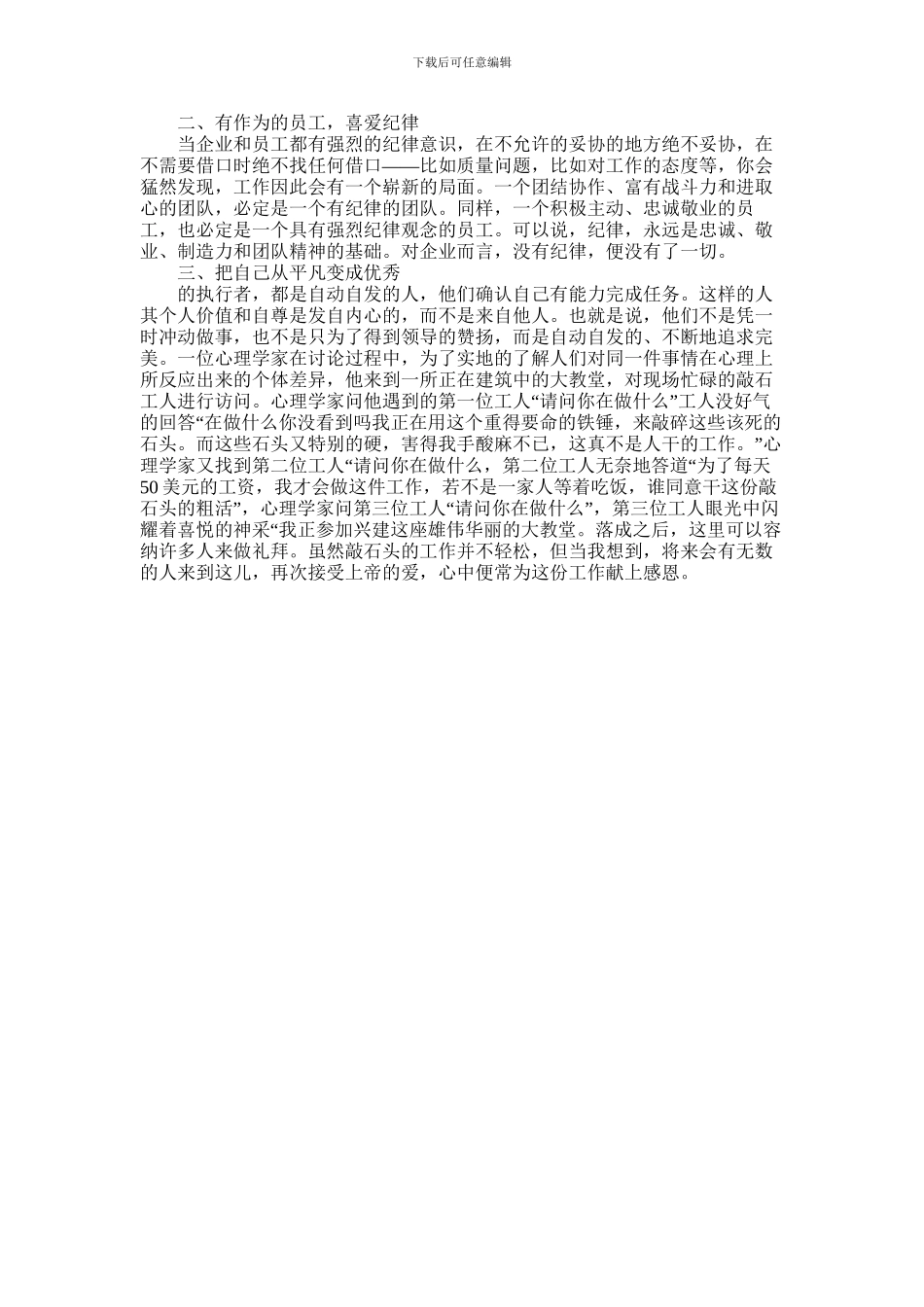 下载后可任意编辑

二、有作为的员工，喜爱纪律

当企业和员工都有强烈的纪律意识，在不允许的妥协的地方绝不妥协，在不需要借口时绝不找任何借口——比如质量问题，比如对工作的态度等，你会猛然发现，工作因此会有一个崭新的局面。一个团结协作、富有战斗力和进取心的团队，必定是一个有纪律的团队。同样，一个积极主动、忠诚敬业的员工，也必定是一个具有强烈纪律观念的员工。可以说，纪律，永远是忠诚、敬业、制造力和团队精神的基础。对企业而言，没有纪律，便没有了一切。

三、把自己从平凡变成优秀

的执行者，都是自动自发的人，他们确认自己有能力完成任务。这样的人其个人价值和自尊是发自内心的，而不是来自他人。也就是说，他们不是凭一时冲动做事，也不是只为了得到领导的赞扬，而是自动自发的、不断地追求完美。一位心理学家在讨论过程中，为了实地的了解人们对同一件事情在心理上所反应出来的个体差异，他来到一所正在建筑中的大教堂，对现场忙碌的敲石工人进行访问。心理学家问他遇到的第一位工人“请问你在做什么”工人没好气的回答“在做什么你没看到吗我正在用这个重得要命的铁锤，来敲碎这些该死的石头。而这些石头又特别的硬，害得我手酸麻不已，这真不是人干的工作。”心理学家又找到第二位工人“请问你在做什么，第二位工人无奈地答道“为了每天50美元的工资，我才会做这件工作，若不是一家人等着吃饭，谁同意干这份敲石头的粗活”，心理学家问第三位工人“请问你在做什么”，第三位工人眼光中闪耀着喜悦的神采“我正参加兴建这座雄伟华丽的大教堂。落成之后，这里可以容纳许多人来做礼拜。虽然敲石头的工作并不轻松，但当我想到，将来会有无数的人来到这儿，再次接受上帝的爱，心中便常为这份工作献上感恩。